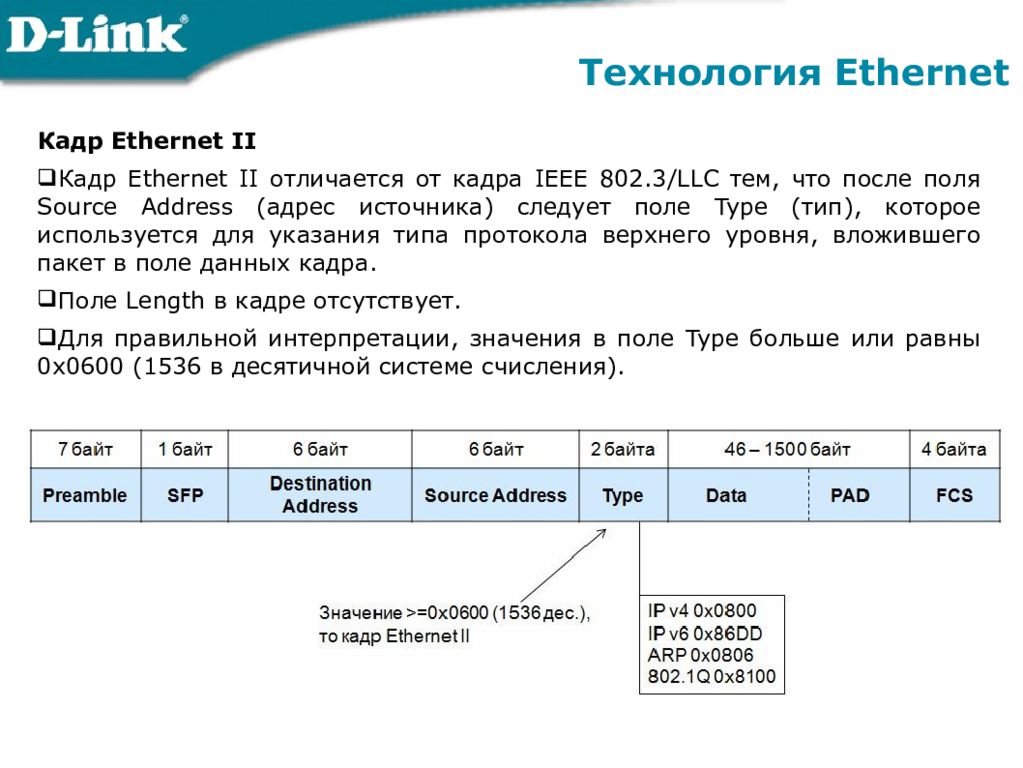 D-Link®

Технология Ethernet

Кадр Ethernet II

❑Кадр Ethernet II отличается от кадра IEEE 802.3/LLC тем, что после поля Source Address (адрес источника) следует поле Type (тип), которое используется для указания типа протокола верхнего уровня, вложившего пакет в поле данных кадра.

❑Поле Length в кадре отсутствует.

❑Для правильной интерпретации, значения в поле Type больше или равны 0x0600 (1536 в десятичной системе счисления).

| 7 байт | 1 байт | 6 байт | 6 байт | 2 байта | 46 – 1500 байт | | 4 байта |
|---|---|---|---|---|---|---|---|
| Preamble | SFP | Destination Address | Source Address | Type | Data | PAD | FCS |

Значение >=0x0600 (1536 дес.), то кадр Ethernet II

IP v4 0x0800
IP v6 0x86DD
ARP 0x0806
802.1Q 0x8100